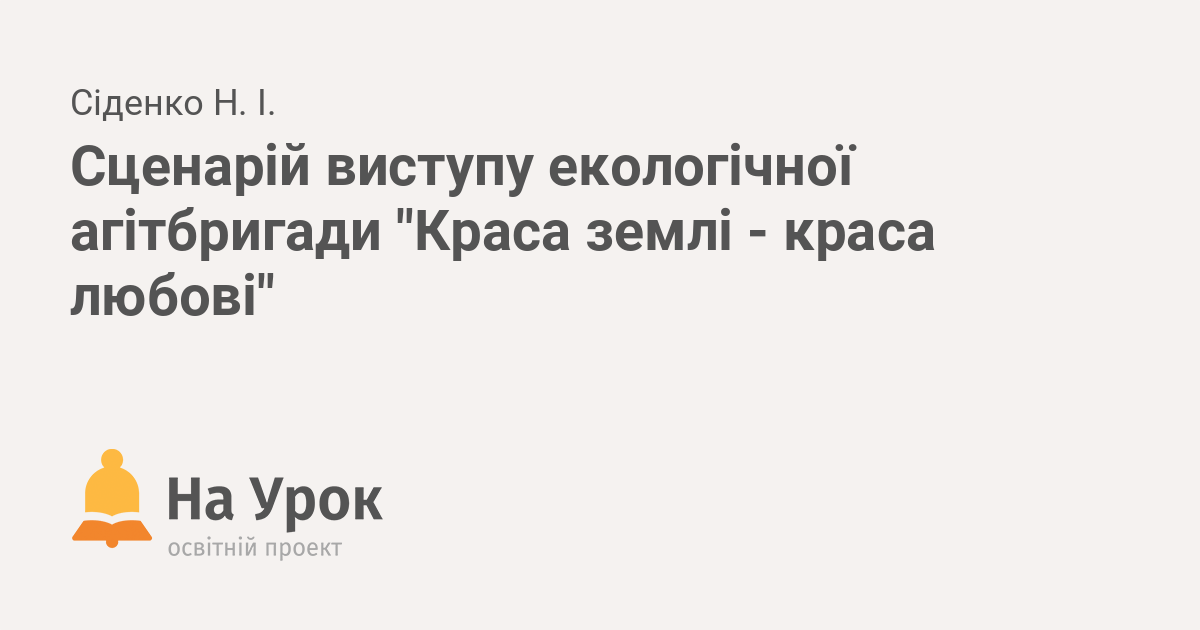 Сіденко Н. І.

Сценарій виступу екологічної агітбригади "Краса землі - краса любові"

На Урок
освітній проект